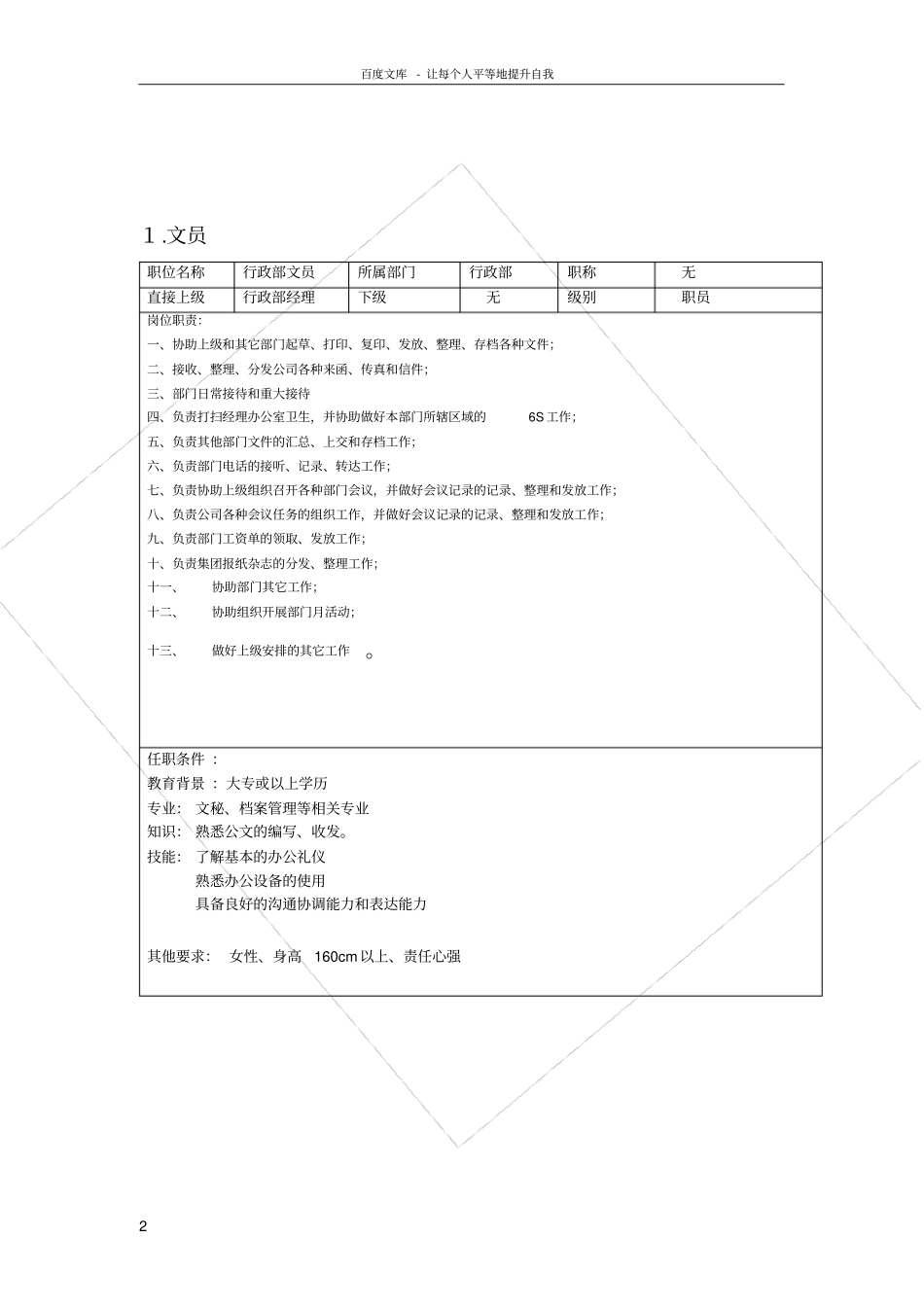 百度文库 - 让每个人平等地提升自我

1 .文员

| 职位名称 | 行政部文员 | 所属部门 | 行政部 | 职称 | 无 |
|---|---|---|---|---|---|
| 直接上级 | 行政部经理 | 下级 | 无 | 级别 | 职员 |

岗位职责:
一、协助上级和其它部门起草、打印、复印、发放、整理、存档各种文件;
二、接收、整理、分发公司各种来函、传真和信件;
三、部门日常接待和重大接待
四、负责打扫经理办公室卫生，并协助做好本部门所辖区域的 6S 工作;
五、负责其他部门文件的汇总、上交和存档工作;
六、负责部门电话的接听、记录、转达工作;
七、负责协助上级组织召开各种部门会议，并做好会议记录的记录、整理和发放工作;
八、负责公司各种会议任务的组织工作，并做好会议记录的记录、整理和发放工作;
九、负责部门工资单的领取、发放工作;
十、负责集团报纸杂志的分发、整理工作;
十一、 协助部门其它工作;
十二、 协助组织开展部门月活动;
十三、 做好上级安排的其它工作 。

任职条件 :
教育背景 : 大专或以上学历
专业: 文秘、档案管理等相关专业
知识: 熟悉公文的编写、收发。
技能: 了解基本的办公礼仪
熟悉办公设备的使用
具备良好的沟通协调能力和表达能力

其他要求: 女性、身高 160cm 以上、责任心强

2